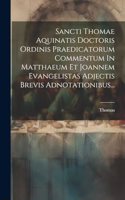 Sancti Thomae Aquinatis Doctoris Ordinis Praedicatorum Commentum In Matthaeum Et Joannem Evangelistas Adjectis Brevis Adnotationibus...

Thomas